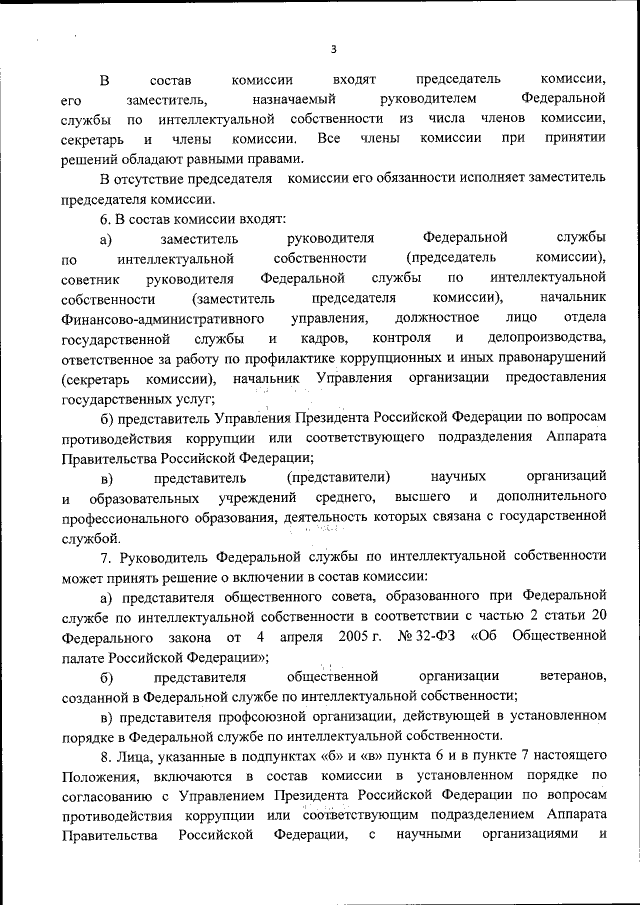 3

В состав комиссии входят председатель комиссии, его заместитель, назначаемый руководителем Федеральной службы по интеллектуальной собственности из числа членов комиссии, секретарь и члены комиссии. Все члены комиссии при принятии решений обладают равными правами.

В отсутствие председателя комиссии его обязанности исполняет заместитель председателя комиссии.

6. В состав комиссии входят:

а) заместитель руководителя Федеральной службы по интеллектуальной собственности (председатель комиссии), советник руководителя Федеральной службы по интеллектуальной собственности (заместитель председателя комиссии), начальник Финансово-административного управления, должностное лицо отдела государственной службы и кадров, контроля и делопроизводства, ответственное за работу по профилактике коррупционных и иных правонарушений (секретарь комиссии), начальник Управления организации предоставления государственных услуг;

б) представитель Управления Президента Российской Федерации по вопросам противодействия коррупции или соответствующего подразделения Аппарата Правительства Российской Федерации;

в) представитель (представители) научных организаций и образовательных учреждений среднего, высшего и дополнительного профессионального образования, деятельность которых связана с государственной службой.

7. Руководитель Федеральной службы по интеллектуальной собственности может принять решение о включении в состав комиссии:

а) представителя общественного совета, образованного при Федеральной службе по интеллектуальной собственности в соответствии с частью 2 статьи 20 Федерального закона от 4 апреля 2005 г. № 32-ФЗ «Об Общественной палате Российской Федерации»;

б) представителя общественной организации ветеранов, созданной в Федеральной службе по интеллектуальной собственности;

в) представителя профсоюзной организации, действующей в установленном порядке в Федеральной службе по интеллектуальной собственности.

8. Лица, указанные в подпунктах «б» и «в» пункта 6 и в пункте 7 настоящего Положения, включаются в состав комиссии в установленном порядке по согласованию с Управлением Президента Российской Федерации по вопросам противодействия коррупции или соответствующим подразделением Аппарата Правительства Российской Федерации, с научными организациями и